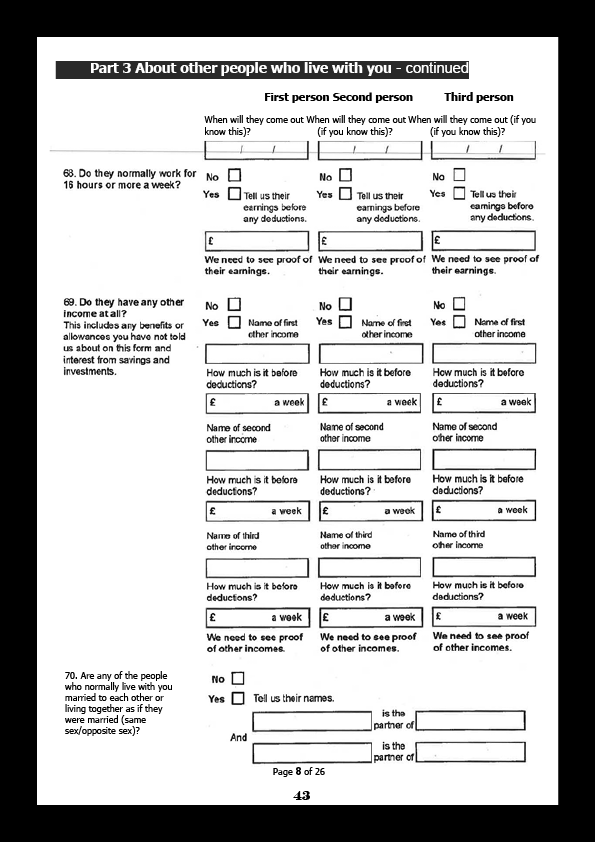 Part 3 About other people who live with you - continued

First person Second person Third person

When will they come out (if you know this)?
When will they come out (if you know this)?
When will they come out (if you know this)?

/ /
/ /
/ /

68. Do they normally work for 16 hours or more a week?

No
Yes Tell us their earnings before any deductions.
£
We need to see proof of their earnings.

No
Yes Tell us their earnings before any deductions.
£
We need to see proof of their earnings.

No
Yes Tell us their earnings before any deductions.
£
We need to see proof of their earnings.

69. Do they have any other income at all?
This includes any benefits or allowances you have not told us about on this form and interest from savings and investments.

No
Yes Name of first other income
How much is it before deductions?
£ a week
Name of second other income
How much is it before deductions?
£ a week
Name of third other income
How much is it before deductions?
£ a week
We need to see proof of other incomes.

No
Yes Name of first other income
How much is it before deductions?
£ a week
Name of second other income
How much is it before deductions?
£ a week
Name of third other income
How much is it before deductions?
£ a week
We need to see proof of other incomes.

No
Yes Name of first other income
How much is it before deductions?
£ a week
Name of second other income
How much is it before deductions?
£ a week
Name of third other income
How much is it before deductions?
£ a week
We need to see proof of other incomes.

70. Are any of the people who normally live with you married to each other or living together as if they were married (same sex/opposite sex)?

No
Yes Tell us their names.
is the partner of
And
is the partner of

Page 8 of 26

43